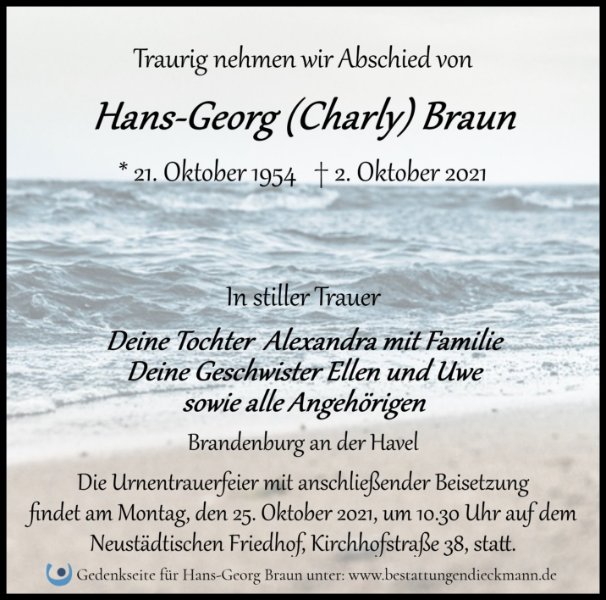 Traurig nehmen wir Abschied von

Hans-Georg (Charly) Braun

* 21. Oktober 1954 † 2. Oktober 2021

In stiller Trauer

Deine Tochter Alexandra mit Familie
Deine Geschwister Ellen und Uwe
sowie alle Angehörigen

Brandenburg an der Havel

Die Urnentrauerfeier mit anschließender Beisetzung findet am Montag, den 25. Oktober 2021, um 10.30 Uhr auf dem Neustädtischen Friedhof, Kirchhofstraße 38, statt.

Gedenkseite für Hans-Georg Braun unter: www.bestattungendieckmann.de